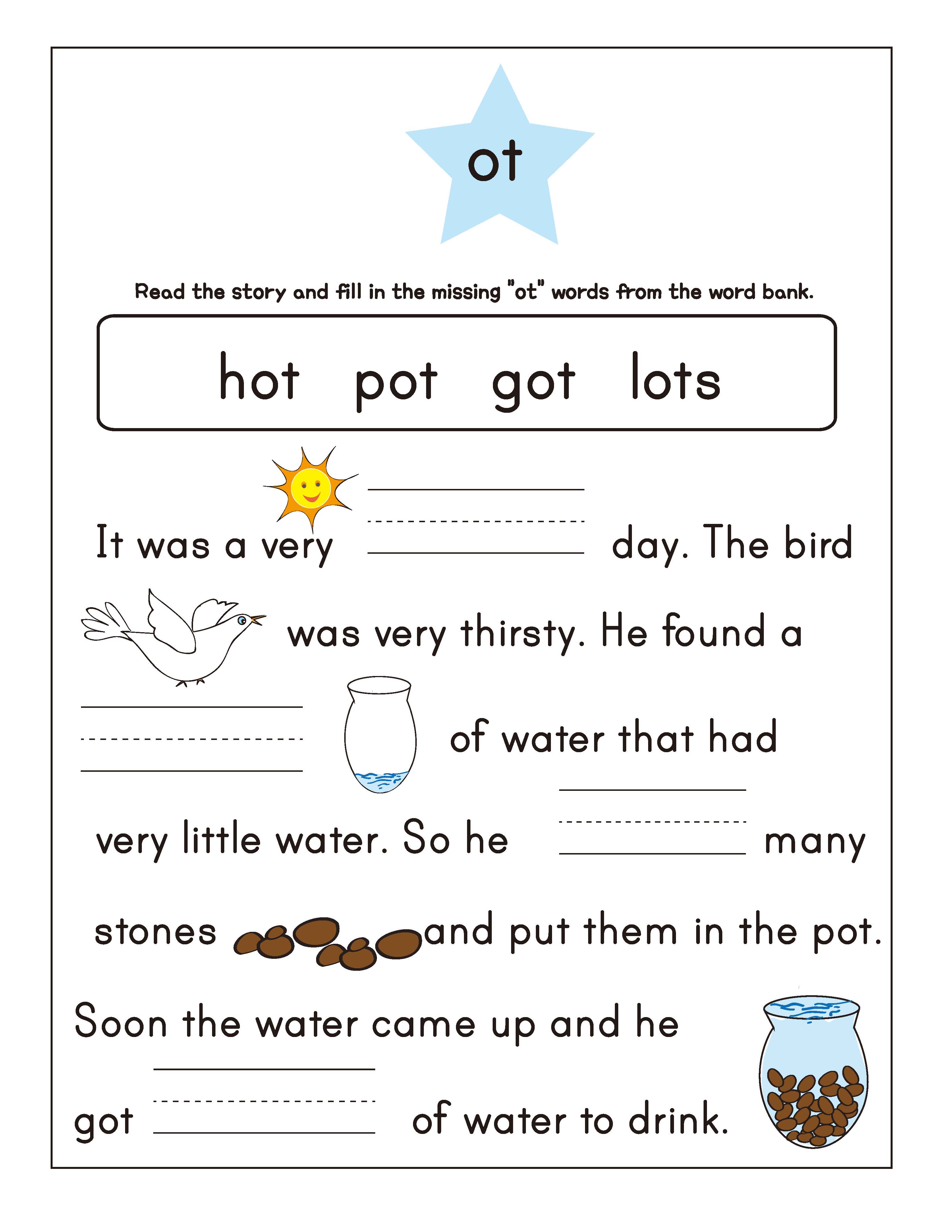 ot

Read the story and fill in the missing "ot" words from the word bank.

hot pot got lots

It was a very ____ day. The bird was very thirsty. He found a ____ of water that had very little water. So he ____ many stones and put them in the pot. Soon the water came up and he got ____ of water to drink.